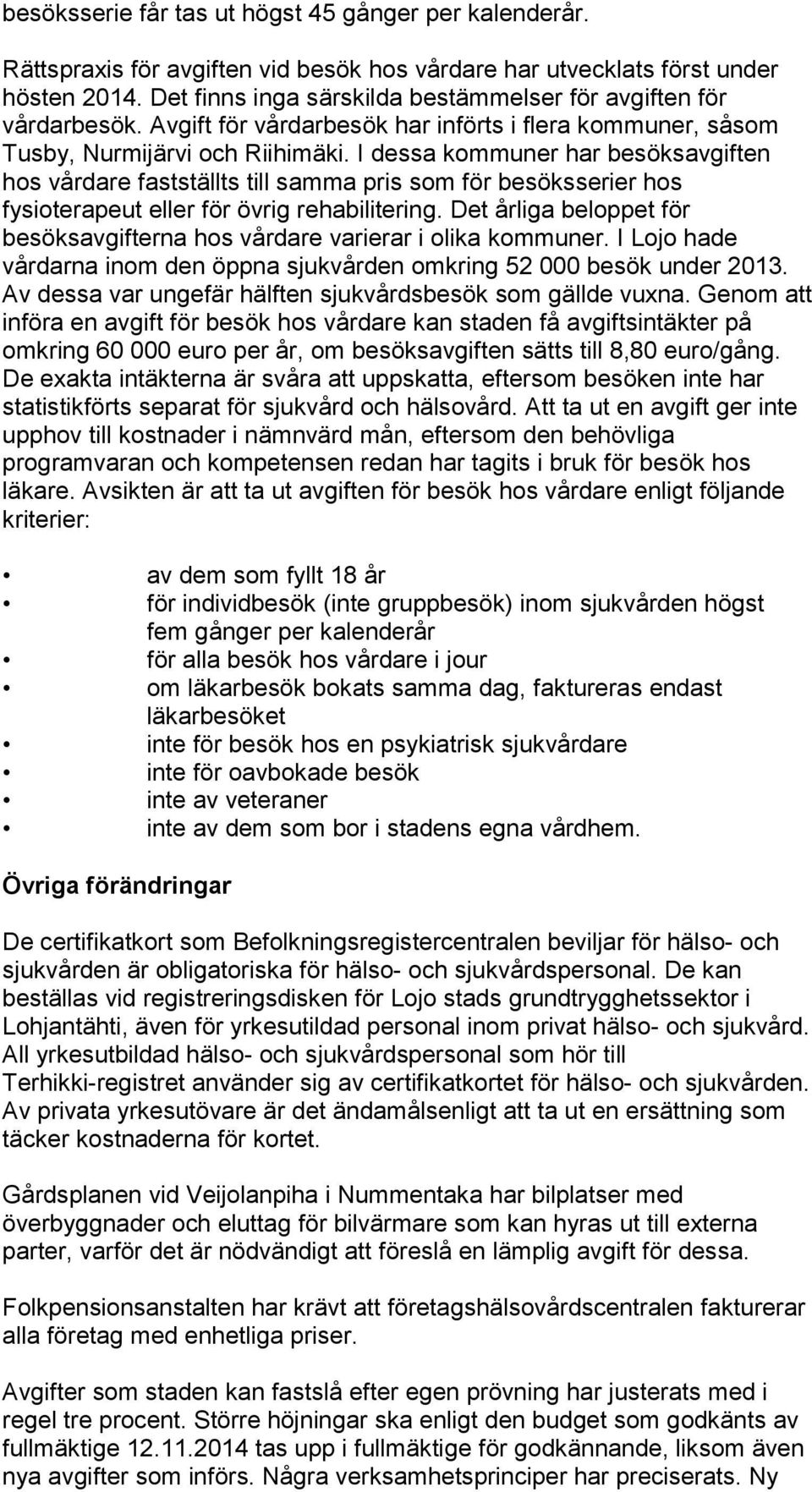 besöksserie får tas ut högst 45 gånger per kalenderår.

Rättspraxis för avgiften vid besök hos vårdare har utvecklats först under hösten 2014. Det finns inga särskilda bestämmelser för avgiften för vårdarbesök. Avgift för vårdarbesök har införts i flera kommuner, såsom Tusby, Nurmijärvi och Riihimäki. I dessa kommuner har besöksavgiften hos vårdare fastställts till samma pris som för besöksserier hos fysioterapeut eller för övrig rehabilitering. Det årliga beloppet för besöksavgifterna hos vårdare varierar i olika kommuner. I Lojo hade vårdarna inom den öppna sjukvården omkring 52 000 besök under 2013. Av dessa var ungefär hälften sjukvårdsbesök som gällde vuxna. Genom att införa en avgift för besök hos vårdare kan staden få avgiftsintäkter på omkring 60 000 euro per år, om besöksavgiften sätts till 8,80 euro/gång. De exakta intäkterna är svåra att uppskatta, eftersom besöken inte har statistikförts separat för sjukvård och hälsovård. Att ta ut en avgift ger inte upphov till kostnader i nämnvärd mån, eftersom den behövliga programvaran och kompetensen redan har tagits i bruk för besök hos läkare. Avsikten är att ta ut avgiften för besök hos vårdare enligt följande kriterier:

• av dem som fyllt 18 år
• för individbesök (inte gruppbesök) inom sjukvården högst fem gånger per kalenderår
• för alla besök hos vårdare i jour
• om läkarbesök bokats samma dag, faktureras endast läkarbesöket
• inte för besök hos en psykiatrisk sjukvårdare
• inte för oavbokade besök
• inte av veteraner
• inte av dem som bor i stadens egna vårdhem.

Övriga förändringar

De certifikatkort som Befolkningsregistercentralen beviljar för hälso- och sjukvården är obligatoriska för hälso- och sjukvårdspersonal. De kan beställas vid registreringsdisken för Lojo stads grundtrygghetssektor i Lohjantähti, även för yrkesutildad personal inom privat hälso- och sjukvård. All yrkesutbildad hälso- och sjukvårdspersonal som hör till Terhikki-registret använder sig av certifikatkortet för hälso- och sjukvården. Av privata yrkesutövare är det ändamålsenligt att ta ut en ersättning som täcker kostnaderna för kortet.

Gårdsplanen vid Veijolanpiha i Nummentaka har bilplatser med överbyggnader och eluttag för bilvärmare som kan hyras ut till externa parter, varför det är nödvändigt att föreslå en lämplig avgift för dessa.

Folkpensionsanstalten har krävt att företagshälsovårdscentralen fakturerar alla företag med enhetliga priser.

Avgifter som staden kan fastslå efter egen prövning har justerats med i regel tre procent. Större höjningar ska enligt den budget som godkänts av fullmäktige 12.11.2014 tas upp i fullmäktige för godkännande, liksom även nya avgifter som införs. Några verksamhetsprinciper har preciserats. Ny